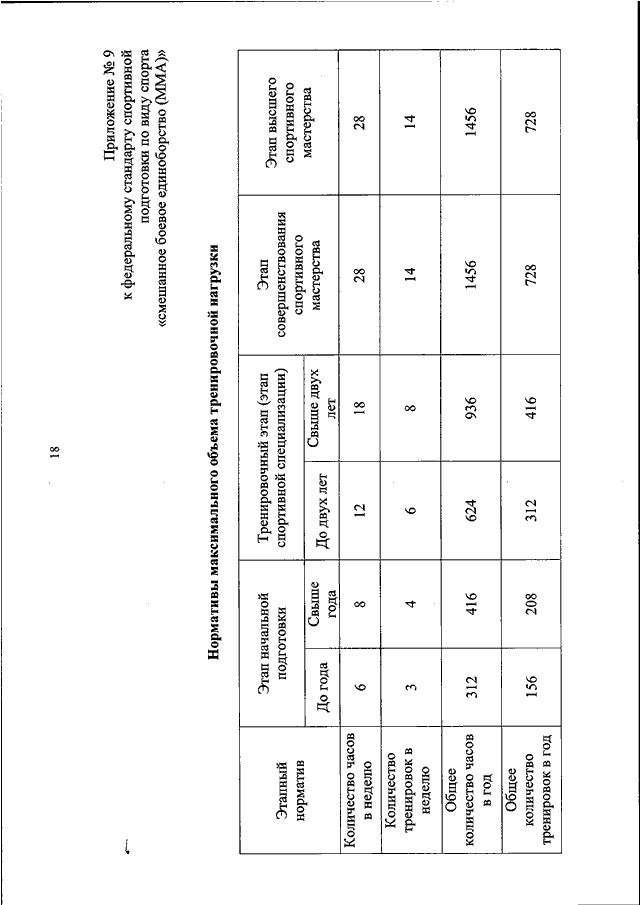 18

Приложение № 9
к федеральному стандарту спортивной подготовки по виду спорта «смешанное боевое единоборство (ММА)»

Нормативы максимального объема тренировочной нагрузки

| Этапный норматив | Этап начальной подготовки | | Тренировочный этап (этап спортивной специализации) | | Этап совершенствования спортивного мастерства | Этап высшего спортивного мастерства |
|---|---|---|---|---|---|---|
| | До года | Свыше года | До двух лет | Свыше двух лет | | |
| Количество часов в неделю | 6 | 8 | 12 | 18 | 28 | 28 |
| Количество тренировок в неделю | 3 | 4 | 6 | 8 | 14 | 14 |
| Общее количество часов в год | 312 | 416 | 624 | 936 | 1456 | 1456 |
| Общее количество тренировок в год | 156 | 208 | 312 | 416 | 728 | 728 |